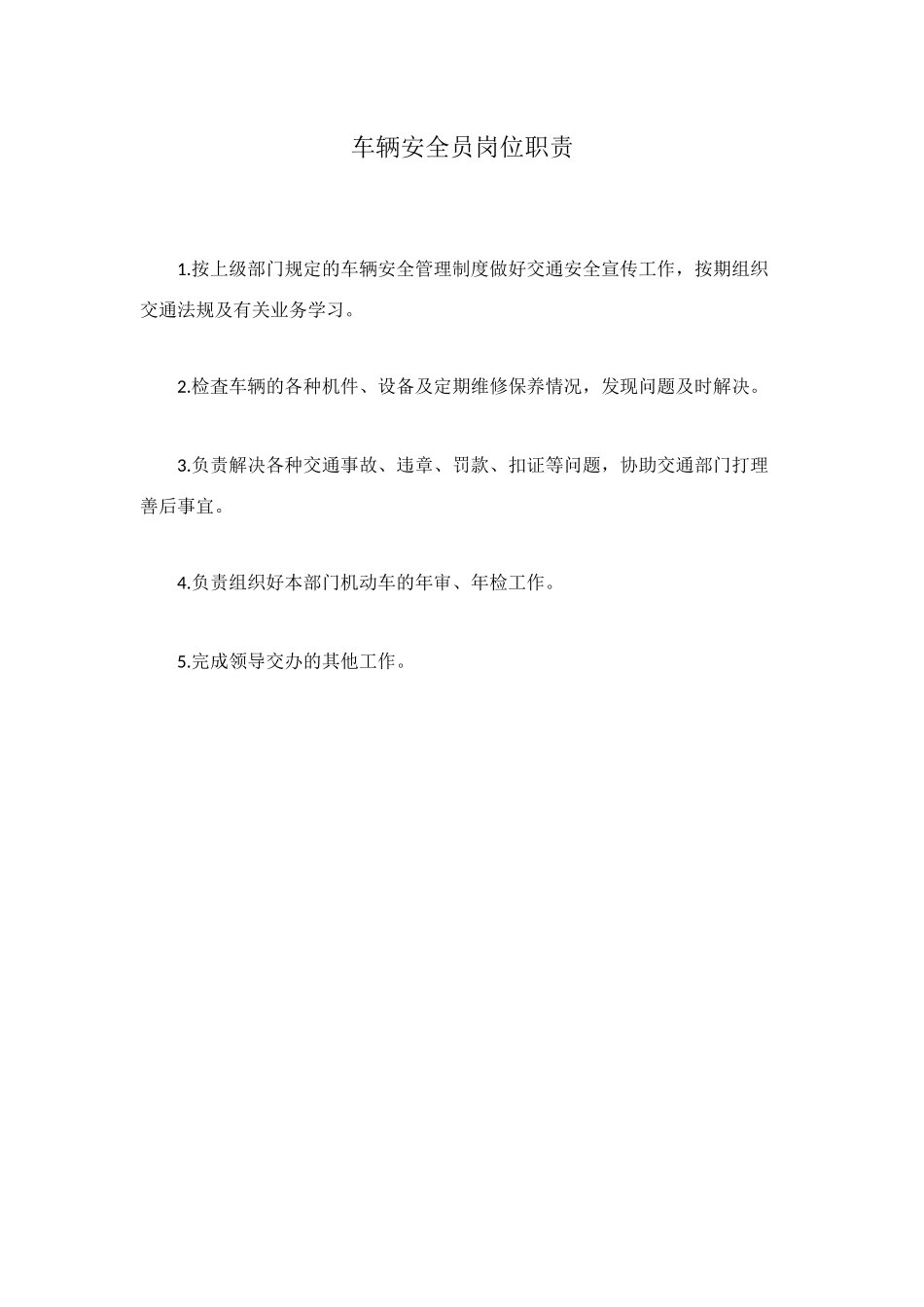 车辆安全员岗位职责

1.按上级部门规定的车辆安全管理制度做好交通安全宣传工作，按期组织交通法规及有关业务学习。

2.检查车辆的各种机件、设备及定期维修保养情况，发现问题及时解决。

3.负责解决各种交通事故、违章、罚款、扣证等问题，协助交通部门打理善后事宜。

4.负责组织好本部门机动车的年审、年检工作。

5.完成领导交办的其他工作。